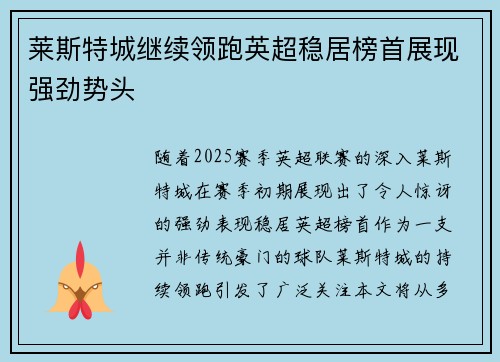 莱斯特城继续领跑英超稳居榜首展现强劲势头

随着2025赛季英超联赛的深入莱斯特城在赛季初期展现出了令人惊讶的强劲表现稳居英超榜首作为一支并非传统豪门的球队莱斯特城的持续领跑引发了广泛关注本文将从多